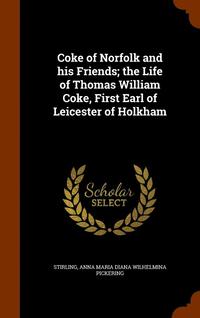 Coke of Norfolk and his Friends; the Life of Thomas William Coke, First Earl of Leicester of Holkham

Scholar
SELECT

STIRLING, ANNA MARIA DIANA WILHELMINA PICKERING